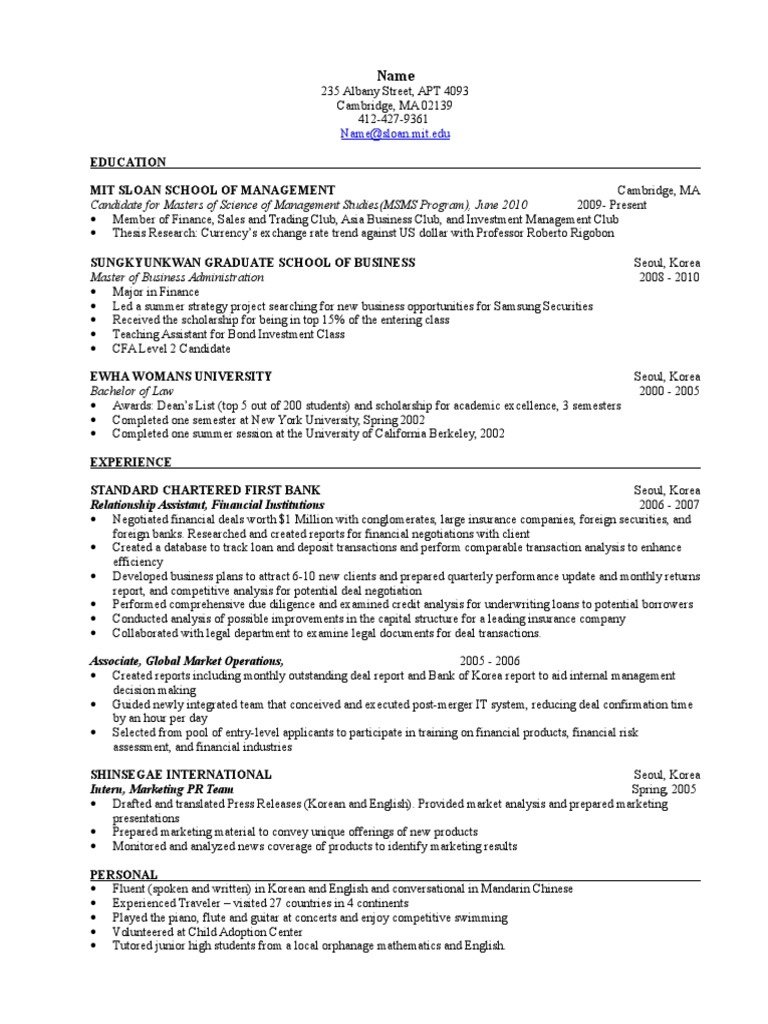 Name
235 Albany Street, APT 4093
Cambridge, MA 02139
412-427-9361
Name@sloan.mit.edu

EDUCATION

MIT SLOAN SCHOOL OF MANAGEMENT Cambridge, MA
Candidate for Masters of Science of Management Studies(MSMS Program), June 2010 2009- Present
• Member of Finance, Sales and Trading Club, Asia Business Club, and Investment Management Club
• Thesis Research: Currency's exchange rate trend against US dollar with Professor Roberto Rigobon

SUNGKYUNKWAN GRADUATE SCHOOL OF BUSINESS Seoul, Korea
Master of Business Administration 2008 - 2010
• Major in Finance
• Led a summer strategy project searching for new business opportunities for Samsung Securities
• Received the scholarship for being in top 15% of the entering class
• Teaching Assistant for Bond Investment Class
• CFA Level 2 Candidate

EWHA WOMANS UNIVERSITY Seoul, Korea
Bachelor of Law 2000 - 2005
• Awards: Dean's List (top 5 out of 200 students) and scholarship for academic excellence, 3 semesters
• Completed one semester at New York University, Spring 2002
• Completed one summer session at the University of California Berkeley, 2002

EXPERIENCE

STANDARD CHARTERED FIRST BANK Seoul, Korea
Relationship Assistant, Financial Institutions 2006 - 2007
• Negotiated financial deals worth $1 Million with conglomerates, large insurance companies, foreign securities, and foreign banks. Researched and created reports for financial negotiations with client
• Created a database to track loan and deposit transactions and perform comparable transaction analysis to enhance efficiency
• Developed business plans to attract 6-10 new clients and prepared quarterly performance update and monthly returns report, and competitive analysis for potential deal negotiation
• Performed comprehensive due diligence and examined credit analysis for underwriting loans to potential borrowers
• Conducted analysis of possible improvements in the capital structure for a leading insurance company
• Collaborated with legal department to examine legal documents for deal transactions.

Associate, Global Market Operations, 2005 - 2006
• Created reports including monthly outstanding deal report and Bank of Korea report to aid internal management decision making
• Guided newly integrated team that conceived and executed post-merger IT system, reducing deal confirmation time by an hour per day
• Selected from pool of entry-level applicants to participate in training on financial products, financial risk assessment, and financial industries

SHINSEGAE INTERNATIONAL Seoul, Korea
Intern, Marketing PR Team Spring, 2005
• Drafted and translated Press Releases (Korean and English). Provided market analysis and prepared marketing presentations
• Prepared marketing material to convey unique offerings of new products
• Monitored and analyzed news coverage of products to identify marketing results

PERSONAL
• Fluent (spoken and written) in Korean and English and conversational in Mandarin Chinese
• Experienced Traveler – visited 27 countries in 4 continents
• Played the piano, flute and guitar at concerts and enjoy competitive swimming
• Volunteered at Child Adoption Center
• Tutored junior high students from a local orphanage mathematics and English.